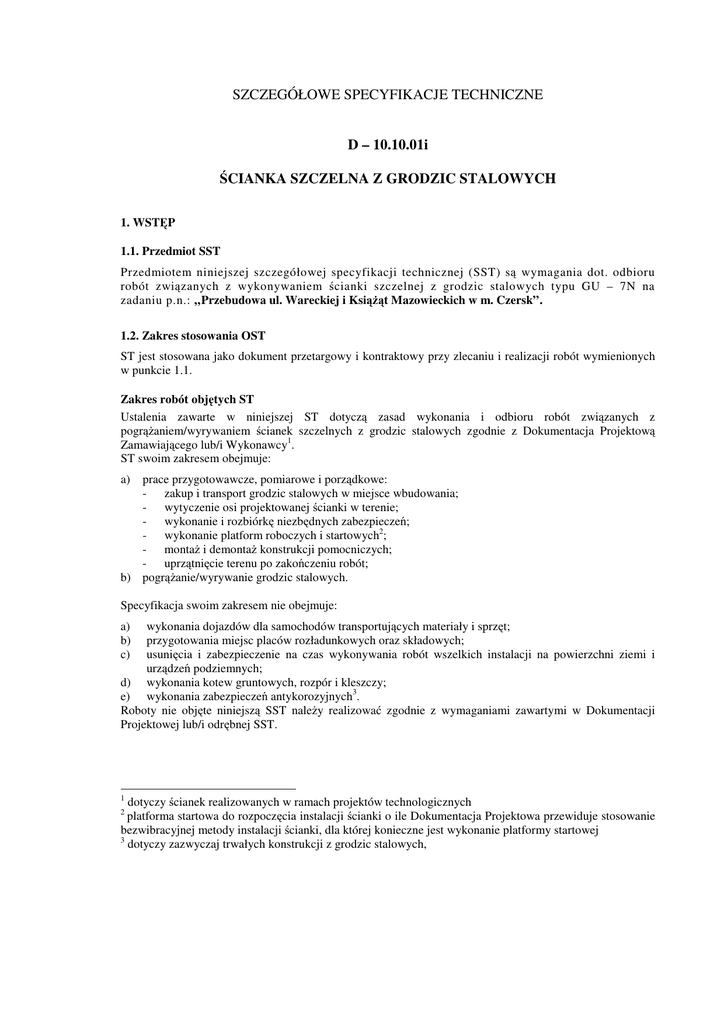 SZCZEGÓŁOWE SPECYFIKACJE TECHNICZNE

D – 10.10.01i

ŚCIANKA SZCZELNA Z GRODZIC STALOWYCH

1. WSTĘP

1.1. Przedmiot SST

Przedmiotem niniejszej szczegółowej specyfikacji technicznej (SST) są wymagania dot. odbioru robót związanych z wykonywaniem ścianki szczelnej z grodzic stalowych typu GU – 7N na zadaniu p.n.: „Przebudowa ul. Wareckiej i Książąt Mazowieckich w m. Czersk”.

1.2. Zakres stosowania OST

ST jest stosowana jako dokument przetargowy i kontraktowy przy zlecaniu i realizacji robót wymienionych w punkcie 1.1.

Zakres robót objętych ST

Ustalenia zawarte w niniejszej ST dotyczą zasad wykonania i odbioru robót związanych z pogrążaniem/wyrywaniem ścianek szczelnych z grodzic stalowych zgodnie z Dokumentacja Projektową Zamawiającego lub/i Wykonawcy$^1$.
ST swoim zakresem obejmuje:

a) prace przygotowawcze, pomiarowe i porządkowe:
- zakup i transport grodzic stalowych w miejsce wbudowania;
- wytyczenie osi projektowanej ścianki w terenie;
- wykonanie i rozbiórkę niezbędnych zabezpieczeń;
- wykonanie platform roboczych i startowych$^2$;
- montaż i demontaż konstrukcji pomocniczych;
- uprzątnięcie terenu po zakończeniu robót;
b) pogrążanie/wyrywanie grodzic stalowych.

Specyfikacja swoim zakresem nie obejmuje:

a) wykonania dojazdów dla samochodów transportujących materiały i sprzęt;
b) przygotowania miejsc placów rozładunkowych oraz składowych;
c) usunięcia i zabezpieczenie na czas wykonywania robót wszelkich instalacji na powierzchni ziemi i urządzeń podziemnych;
d) wykonania kotew gruntowych, rozpór i kleszczy;
e) wykonania zabezpieczeń antykorozyjnych$^3$.
Roboty nie objęte niniejszą SST należy realizować zgodnie z wymaganiami zawartymi w Dokumentacji Projektowej lub/i odrębnej SST.

$^1$ dotyczy ścianek realizowanych w ramach projektów technologicznych
$^2$ platforma startowa do rozpoczęcia instalacji ścianki o ile Dokumentacja Projektowa przewiduje stosowanie bezwibracyjnej metody instalacji ścianki, dla której konieczne jest wykonanie platformy startowej
$^3$ dotyczy zazwyczaj trwałych konstrukcji z grodzic stalowych,